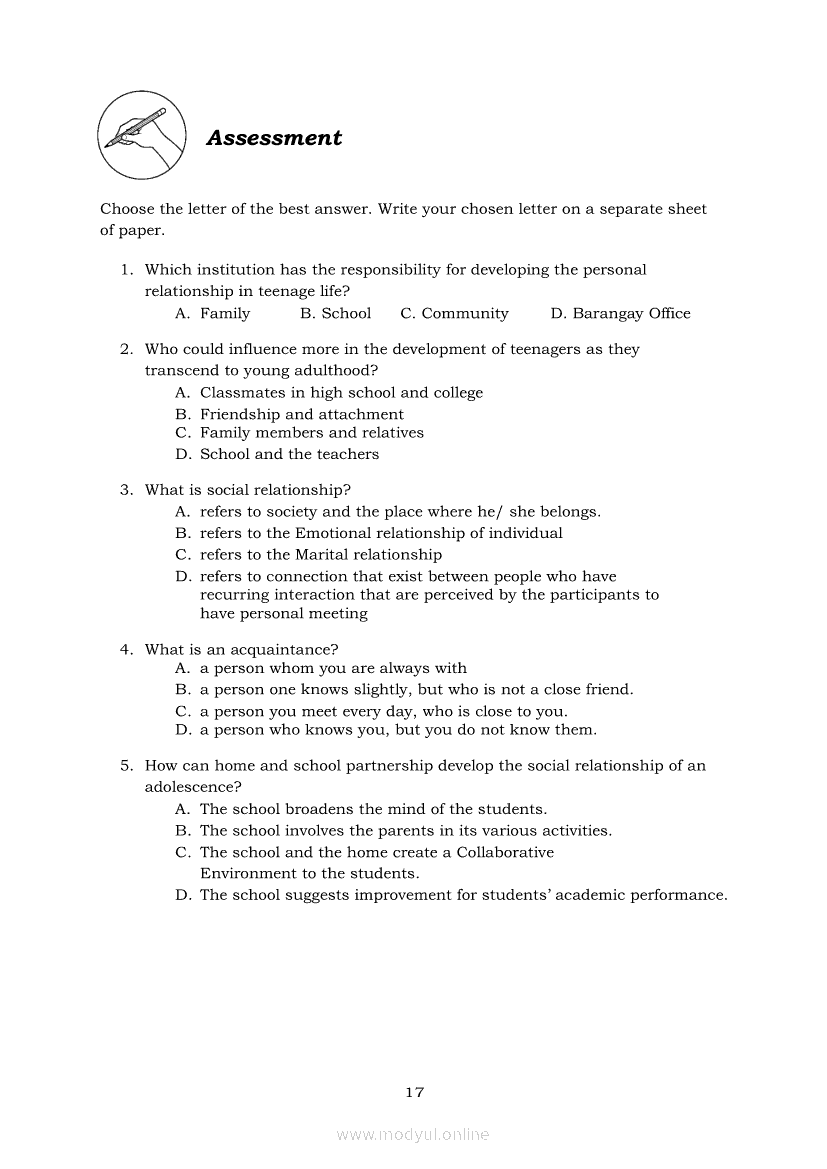 Assessment

Choose the letter of the best answer. Write your chosen letter on a separate sheet of paper.

1. Which institution has the responsibility for developing the personal relationship in teenage life?
A. Family B. School C. Community D. Barangay Office

2. Who could influence more in the development of teenagers as they transcend to young adulthood?
A. Classmates in high school and college
B. Friendship and attachment
C. Family members and relatives
D. School and the teachers

3. What is social relationship?
A. refers to society and the place where he/ she belongs.
B. refers to the Emotional relationship of individual
C. refers to the Marital relationship
D. refers to connection that exist between people who have recurring interaction that are perceived by the participants to have personal meeting

4. What is an acquaintance?
A. a person whom you are always with
B. a person one knows slightly, but who is not a close friend.
C. a person you meet every day, who is close to you.
D. a person who knows you, but you do not know them.

5. How can home and school partnership develop the social relationship of an adolescence?
A. The school broadens the mind of the students.
B. The school involves the parents in its various activities.
C. The school and the home create a Collaborative Environment to the students.
D. The school suggests improvement for students' academic performance.

17

www.modyul.online